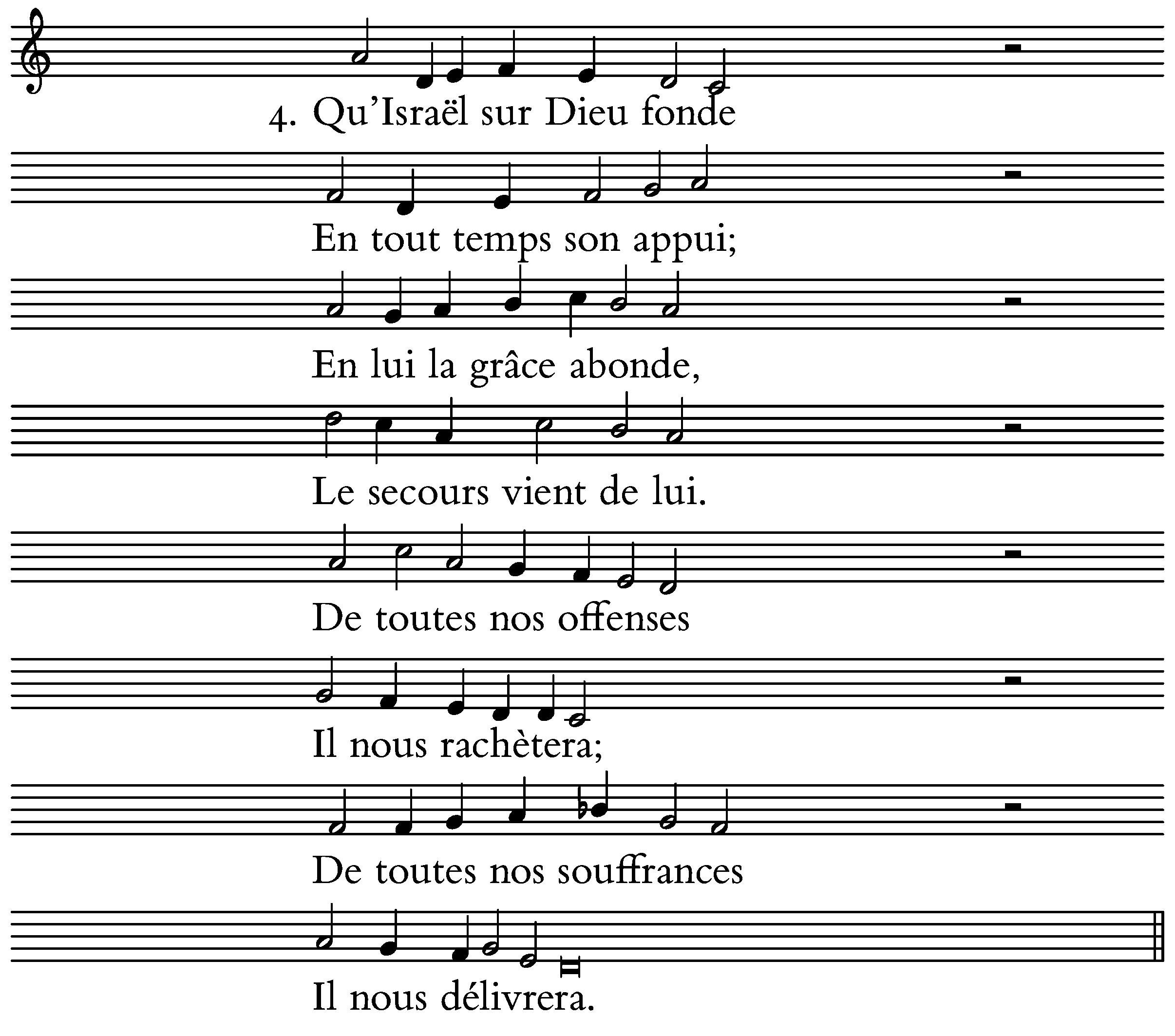 4. Qu'Israël sur Dieu fonde

En tout temps son appui;

En lui la grâce abonde,

Le secours vient de lui.

De toutes nos offenses

Il nous rachètera;

De toutes nos souffrances

Il nous délivrera.